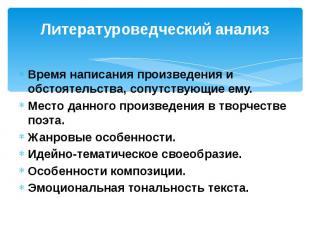 Литературоведческий анализ

Время написания произведения и обстоятельства, сопутствующие ему.
Место данного произведения в творчестве поэта.
Жанровые особенности.
Идейно-тематическое своеобразие.
Особенности композиции.
Эмоциональная тональность текста.